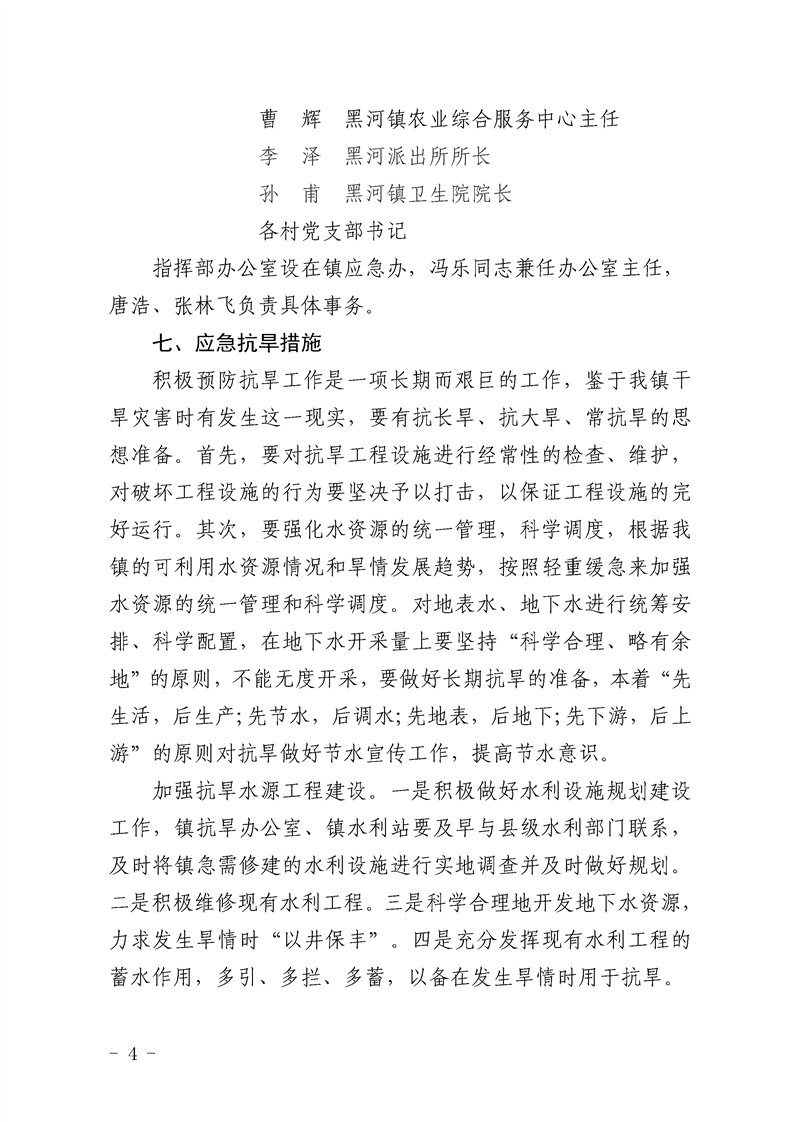 曹　辉　黑河镇农业综合服务中心主任
李　泽　黑河派出所所长
孙　甫　黑河镇卫生院院长
各村党支部书记

指挥部办公室设在镇应急办，冯乐同志兼任办公室主任，唐浩、张林飞负责具体事务。

七、应急抗旱措施

积极预防抗旱工作是一项长期而艰巨的工作，鉴于我镇干旱灾害时有发生这一现实，要有抗长旱、抗大旱、常抗旱的思想准备。首先，要对抗旱工程设施进行经常性的检查、维护，对破坏工程设施的行为要坚决予以打击，以保证工程设施的完好运行。其次，要强化水资源的统一管理，科学调度，根据我镇的可利用水资源情况和旱情发展趋势，按照轻重缓急来加强水资源的统一管理和科学调度。对地表水、地下水进行统筹安排、科学配置，在地下水开采量上要坚持“科学合理、略有余地”的原则，不能无度开采，要做好长期抗旱的准备，本着“先生活，后生产;先节水，后调水;先地表，后地下;先下游，后上游”的原则对抗旱做好节水宣传工作，提高节水意识。

加强抗旱水源工程建设。一是积极做好水利设施规划建设工作，镇抗旱办公室、镇水利站要及早与县级水利部门联系，及时将镇急需修建的水利设施进行实地调查并及时做好规划。二是积极维修现有水利工程。三是科学合理地开发地下水资源，力求发生旱情时“以井保丰”。四是充分发挥现有水利工程的蓄水作用，多引、多拦、多蓄，以备在发生旱情时用于抗旱。

- 4 -